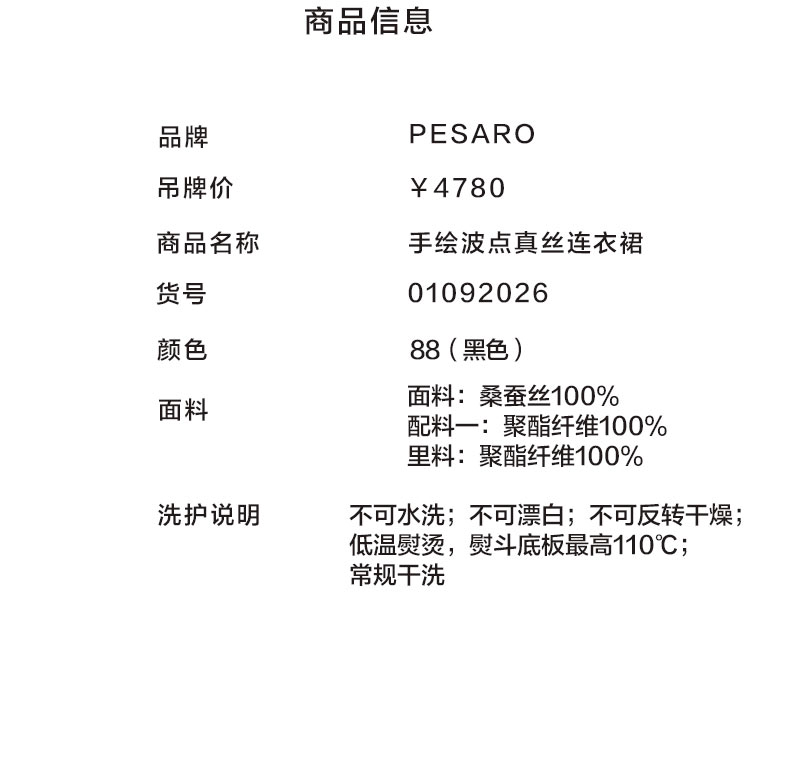 商品信息

品牌 PESARO
吊牌价 ￥4780
商品名称 手绘波点真丝连衣裙
货号 01092026
颜色 88（黑色）
面料 面料：桑蚕丝100%
配料一：聚酯纤维100%
里料：聚酯纤维100%

洗护说明 不可水洗；不可漂白；不可反转干燥；
低温熨烫，熨斗底板最高110℃；
常规干洗